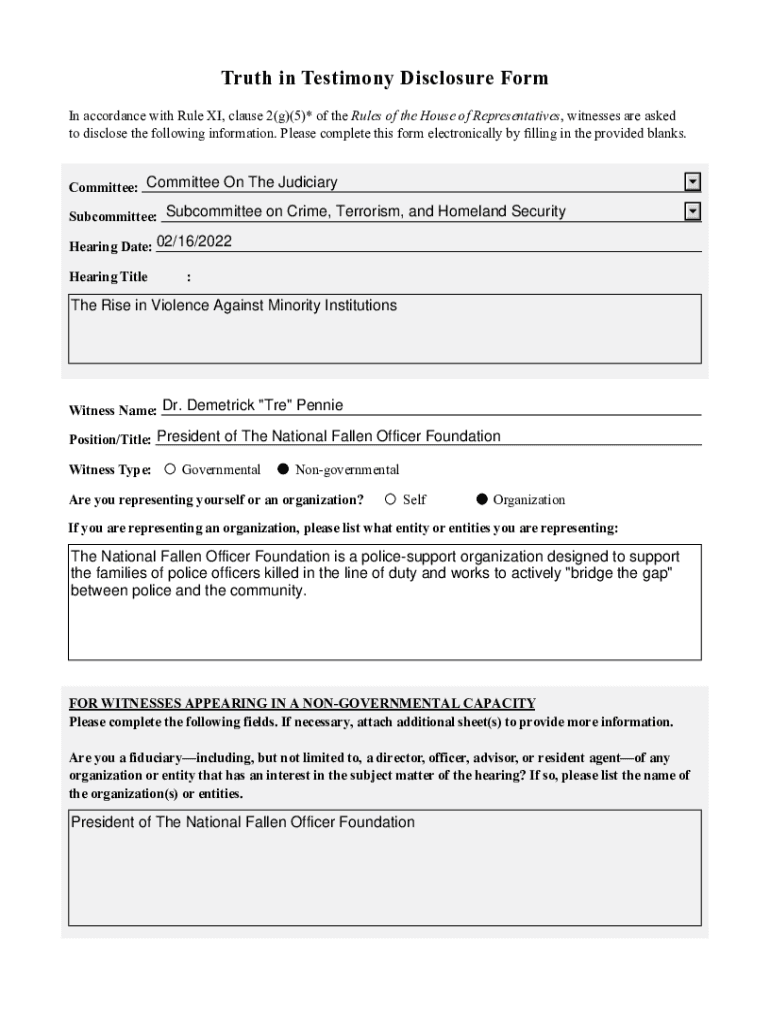 Truth in Testimony Disclosure Form

In accordance with Rule XI, clause 2(g)(5)* of the Rules of the House of Representatives, witnesses are asked to disclose the following information. Please complete this form electronically by filling in the provided blanks.

Committee: Committee On The Judiciary

Subcommittee: Subcommittee on Crime, Terrorism, and Homeland Security

Hearing Date: 02/16/2022

Hearing Title :

The Rise in Violence Against Minority Institutions

Witness Name: Dr. Demetrick "Tre" Pennie

Position/Title: President of The National Fallen Officer Foundation

Witness Type: Governmental Non-governmental

Are you representing yourself or an organization? Self Organization

If you are representing an organization, please list what entity or entities you are representing:

The National Fallen Officer Foundation is a police-support organization designed to support the families of police officers killed in the line of duty and works to actively "bridge the gap" between police and the community.

FOR WITNESSES APPEARING IN A NON-GOVERNMENTAL CAPACITY
Please complete the following fields. If necessary, attach additional sheet(s) to provide more information.

Are you a fiduciary—including, but not limited to, a director, officer, advisor, or resident agent—of any organization or entity that has an interest in the subject matter of the hearing? If so, please list the name of the organization(s) or entities.

President of The National Fallen Officer Foundation